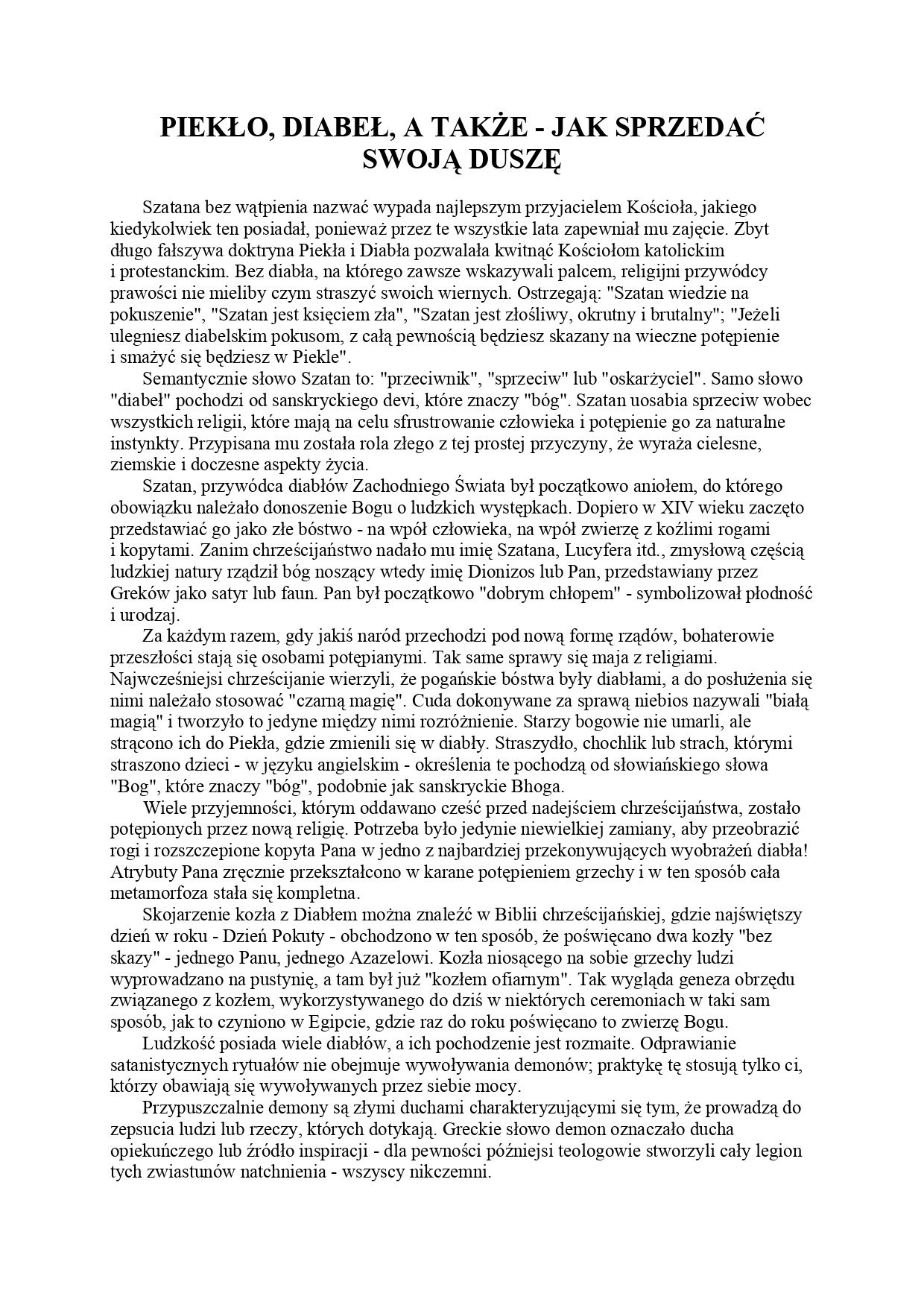 PIEKŁO, DIABEŁ, A TAKŻE - JAK SPRZEDAĆ SWOJĄ DUSZĘ

Szatana bez wątpienia nazwać wypada najlepszym przyjacielem Kościoła, jakiego kiedykolwiek ten posiadał, ponieważ przez te wszystkie lata zapewniał mu zajęcie. Zbyt długo fałszywa doktryna Piekła i Diabła pozwalała kwitnąć Kościołom katolickim i protestanckim. Bez diabła, na którego zawsze wskazywali palcem, religijni przywódcy prawości nie mieliby czym straszyć swoich wiernych. Ostrzegają: "Szatan wiedzie na pokuszenie", "Szatan jest księciem zła", "Szatan jest złośliwy, okrutny i brutalny"; "Jeżeli ulegniesz diabelskim pokusom, z całą pewnością będziesz skazany na wieczne potępienie i smażyć się będziesz w Piekle".

Semantycznie słowo Szatan to: "przeciwnik", "sprzeciw" lub "oskarżyciel". Samo słowo "diabeł" pochodzi od sanskryckiego devi, które znaczy "bóg". Szatan uosabia sprzeciw wobec wszystkich religii, które mają na celu sfrustrowanie człowieka i potępienie go za naturalne instynkty. Przypisana mu została rola złego z tej prostej przyczyny, że wyraża cielesne, ziemskie i doczesne aspekty życia.

Szatan, przywódca diabłów Zachodniego Świata był początkowo aniołem, do którego obowiązku należało donoszenie Bogu o ludzkich występkach. Dopiero w XIV wieku zaczęto przedstawiać go jako złe bóstwo - na wpół człowieka, na wpół zwierzę z koźlimi rogami i kopytami. Zanim chrześcijaństwo nadało mu imię Szatana, Lucyfera itd., zmysłową częścią ludzkiej natury rządził bóg noszący wtedy imię Dionizos lub Pan, przedstawiany przez Greków jako satyr lub faun. Pan był początkowo "dobrym chłopem" - symbolizował płodność i urodzaj.

Za każdym razem, gdy jakiś naród przechodzi pod nową formę rządów, bohaterowie przeszłości stają się osobami potępianymi. Tak same sprawy się maja z religiami. Najwcześniejsi chrześcijanie wierzyli, że pogańskie bóstwa były diabłami, a do posłużenia się nimi należało stosować "czarną magię". Cuda dokonywane za sprawą niebios nazywali "białą magią" i tworzyło to jedyne między nimi rozróżnienie. Starzy bogowie nie umarli, ale strącono ich do Piekła, gdzie zmienili się w diabły. Straszydło, chochlik lub strach, którymi straszono dzieci - w języku angielskim - określenia te pochodzą od słowiańskiego słowa "Bog", które znaczy "bóg", podobnie jak sanskryckie Bhoga.

Wiele przyjemności, którym oddawano cześć przed nadejściem chrześcijaństwa, zostało potępionych przez nową religię. Potrzeba było jedynie niewielkiej zamiany, aby przeobrazić rogi i rozszczepione kopyta Pana w jedno z najbardziej przekonywujących wyobrażeń diabła! Atrybuty Pana zręcznie przekształcono w karane potępieniem grzechy i w ten sposób cała metamorfoza stała się kompletna.

Skojarzenie kozła z Diabłem można znaleźć w Biblii chrześcijańskiej, gdzie najświętszy dzień w roku - Dzień Pokuty - obchodzono w ten sposób, że poświęcano dwa kozły "bez skazy" - jednego Panu, jednego Azazelowi. Kozła niosącego na sobie grzechy ludzi wyprowadzano na pustynię, a tam był już "kozłem ofiarnym". Tak wygląda geneza obrzędu związanego z kozłem, wykorzystywanego do dziś w niektórych ceremoniach w taki sam sposób, jak to czyniono w Egipcie, gdzie raz do roku poświęcano to zwierzę Bogu.

Ludzkość posiada wiele diabłów, a ich pochodzenie jest rozmaite. Odprawianie satanistycznych rytuałów nie obejmuje wywoływania demonów; praktykę tę stosują tylko ci, którzy obawiają się wywoływanych przez siebie mocy.

Przypuszczalnie demony są złymi duchami charakteryzującymi się tym, że prowadzą do zepsucia ludzi lub rzeczy, których dotykają. Greckie słowo demon oznaczało ducha opiekuńczego lub źródło inspiracji - dla pewności późniejsi teologowie stworzyli cały legion tych zwiastunów natchnienia - wszyscy nikczemni.